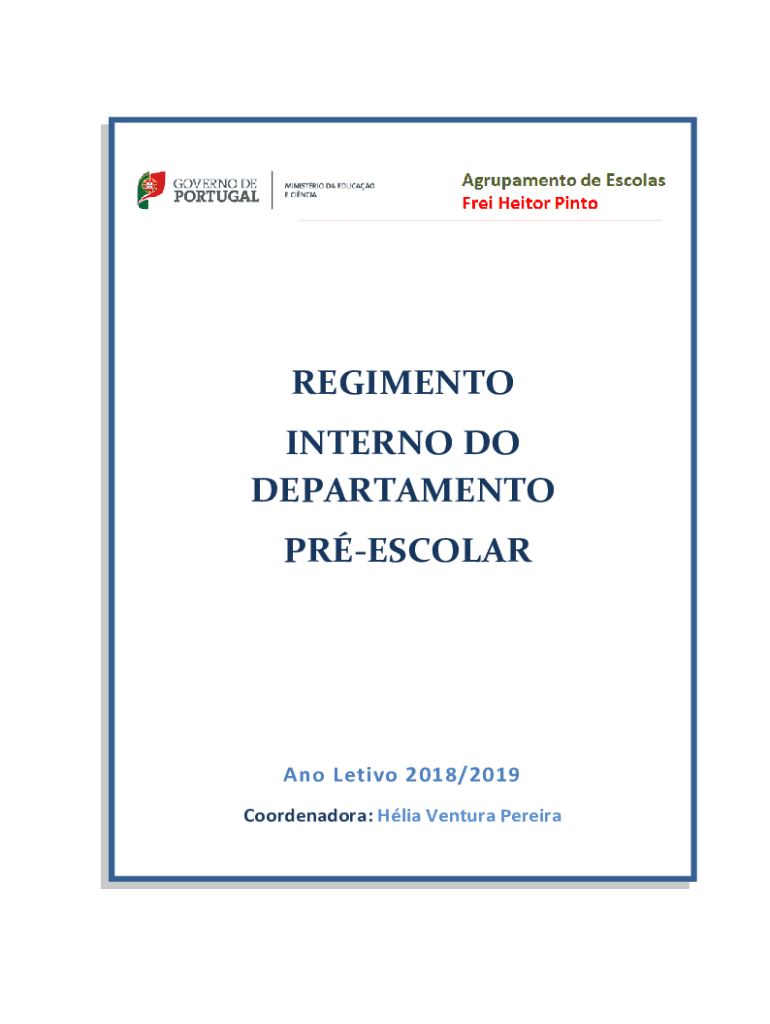 GOVERNO DE PORTUGAL

MINISTÉRIO DA EDUCAÇÃO E CIÊNCIA

Agrupamento de Escolas
Frei Heitor Pinto

REGIMENTO
INTERNO DO DEPARTAMENTO
PRÉ-ESCOLAR

Ano Letivo 2018/2019

Coordenadora: Hélia Ventura Pereira